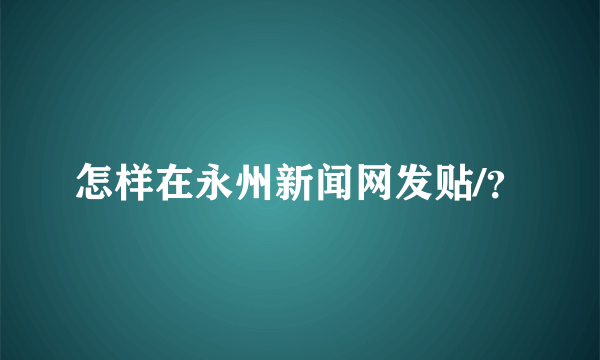 怎样在永州新闻网发贴/?